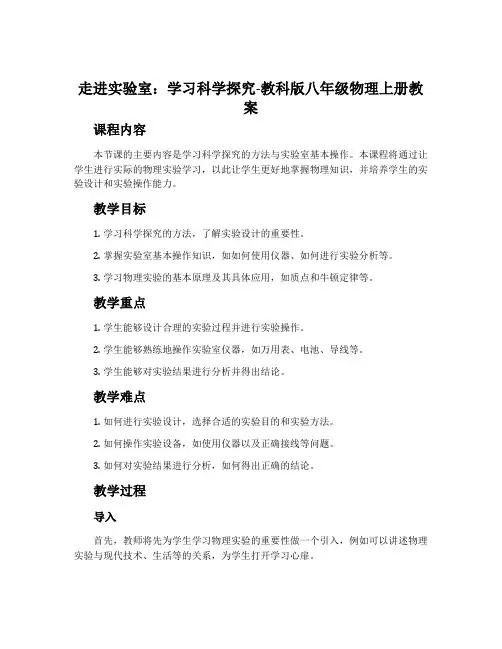 走进实验室：学习科学探究-教科版八年级物理上册教案

课程内容

本节课的主要内容是学习科学探究的方法与实验室基本操作。本课程将通过让学生进行实际的物理实验学习，以此让学生更好地掌握物理知识，并培养学生的实验设计和实验操作能力。

教学目标

1. 学习科学探究的方法，了解实验设计的重要性。

2. 掌握实验室基本操作知识，如如何使用仪器、如何进行实验分析等。

3. 学习物理实验的基本原理及其具体应用，如质点和牛顿定律等。

教学重点

1. 学生能够设计合理的实验过程并进行实验操作。

2. 学生能够熟练地操作实验室仪器，如万用表、电池、导线等。

3. 学生能够对实验结果进行分析并得出结论。

教学难点

1. 如何进行实验设计，选择合适的实验目的和实验方法。

2. 如何操作实验设备，如使用仪器以及正确接线等问题。

3. 如何对实验结果进行分析，如何得出正确的结论。

教学过程

导入

首先，教师将先为学生学习物理实验的重要性做一个引入，例如可以讲述物理实验与现代技术、生活等的关系，为学生打开学习心扉。